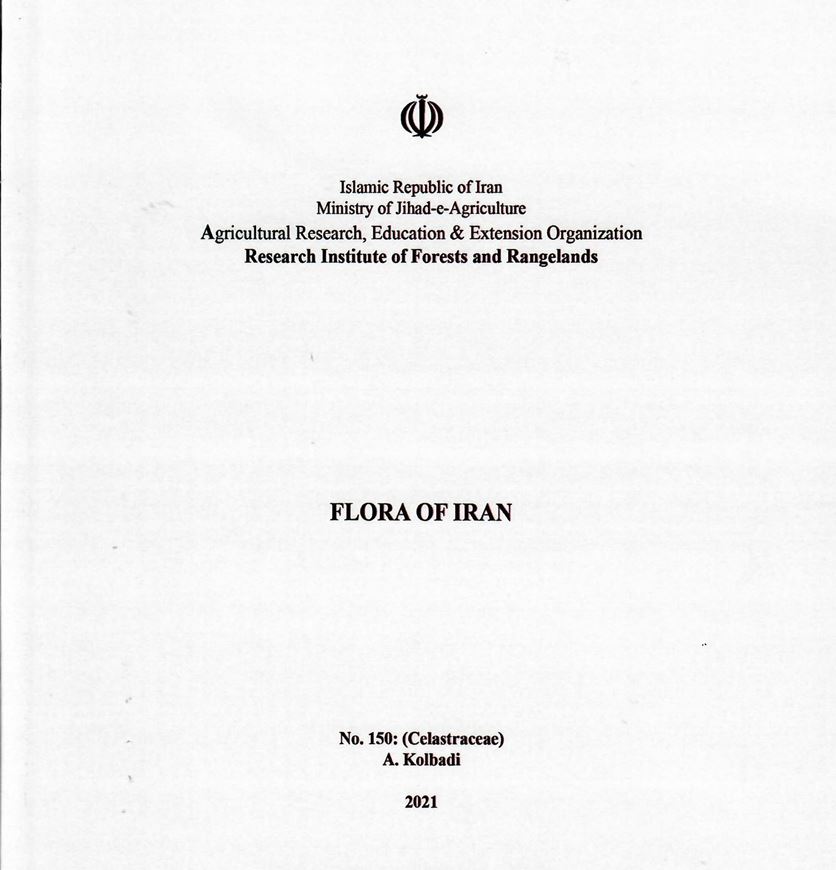 Islamic Republic of Iran
Ministry of Jihad-e-Agriculture
Agricultural Research, Education & Extension Organization
Research Institute of Forests and Rangelands

FLORA OF IRAN

No. 150: (Celastraceae)
A. Kolbadi

2021